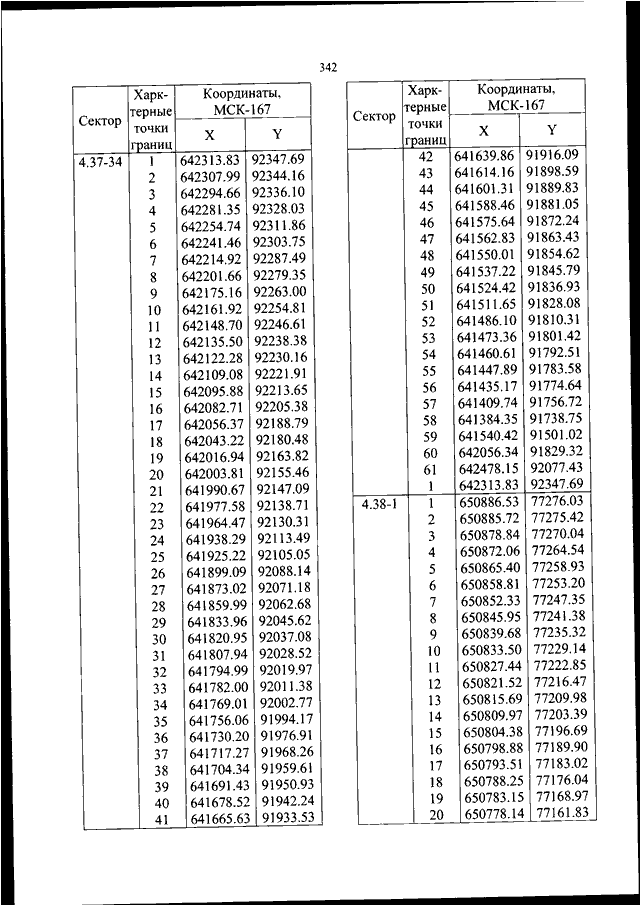 342

| Сектор | Харк-терные точки границ | Координаты, МСК-167 X | Координаты, МСК-167 Y |
|---|---|---|---|
| 4.37-34 | 1 | 642313.83 | 92347.69 |
| | 2 | 642307.99 | 92344.16 |
| | 3 | 642294.66 | 92336.10 |
| | 4 | 642281.35 | 92328.03 |
| | 5 | 642254.74 | 92311.86 |
| | 6 | 642241.46 | 92303.75 |
| | 7 | 642214.92 | 92287.49 |
| | 8 | 642201.66 | 92279.35 |
| | 9 | 642175.16 | 92263.00 |
| | 10 | 642161.92 | 92254.81 |
| | 11 | 642148.70 | 92246.61 |
| | 12 | 642135.50 | 92238.38 |
| | 13 | 642122.28 | 92230.16 |
| | 14 | 642109.08 | 92221.91 |
| | 15 | 642095.88 | 92213.65 |
| | 16 | 642082.71 | 92205.38 |
| | 17 | 642056.37 | 92188.79 |
| | 18 | 642043.22 | 92180.48 |
| | 19 | 642016.94 | 92163.82 |
| | 20 | 642003.81 | 92155.46 |
| | 21 | 641990.67 | 92147.09 |
| | 22 | 641977.58 | 92138.71 |
| | 23 | 641964.47 | 92130.31 |
| | 24 | 641938.29 | 92113.49 |
| | 25 | 641925.22 | 92105.05 |
| | 26 | 641899.09 | 92088.14 |
| | 27 | 641873.02 | 92071.18 |
| | 28 | 641859.99 | 92062.68 |
| | 29 | 641833.96 | 92045.62 |
| | 30 | 641820.95 | 92037.08 |
| | 31 | 641807.94 | 92028.52 |
| | 32 | 641794.99 | 92019.97 |
| | 33 | 641782.00 | 92011.38 |
| | 34 | 641769.01 | 92002.77 |
| | 35 | 641756.06 | 91994.17 |
| | 36 | 641730.20 | 91976.91 |
| | 37 | 641717.27 | 91968.26 |
| | 38 | 641704.34 | 91959.61 |
| | 39 | 641691.43 | 91950.93 |
| | 40 | 641678.52 | 91942.24 |
| | 41 | 641665.63 | 91933.53 |

| Сектор | Харк-терные точки границ | Координаты, МСК-167 X | Координаты, МСК-167 Y |
|---|---|---|---|
| | 42 | 641639.86 | 91916.09 |
| | 43 | 641614.16 | 91898.59 |
| | 44 | 641601.31 | 91889.83 |
| | 45 | 641588.46 | 91881.05 |
| | 46 | 641575.64 | 91872.24 |
| | 47 | 641562.83 | 91863.43 |
| | 48 | 641550.01 | 91854.62 |
| | 49 | 641537.22 | 91845.79 |
| | 50 | 641524.42 | 91836.93 |
| | 51 | 641511.65 | 91828.08 |
| | 52 | 641486.10 | 91810.31 |
| | 53 | 641473.36 | 91801.42 |
| | 54 | 641460.61 | 91792.51 |
| | 55 | 641447.89 | 91783.58 |
| | 56 | 641435.17 | 91774.64 |
| | 57 | 641409.74 | 91756.72 |
| | 58 | 641384.35 | 91738.75 |
| | 59 | 641540.42 | 91501.02 |
| | 60 | 642056.34 | 91829.32 |
| | 61 | 642478.15 | 92077.43 |
| | 1 | 642313.83 | 92347.69 |
| 4.38-1 | 1 | 650886.53 | 77276.03 |
| | 2 | 650885.72 | 77275.42 |
| | 3 | 650878.84 | 77270.04 |
| | 4 | 650872.06 | 77264.54 |
| | 5 | 650865.40 | 77258.93 |
| | 6 | 650858.81 | 77253.20 |
| | 7 | 650852.33 | 77247.35 |
| | 8 | 650845.95 | 77241.38 |
| | 9 | 650839.68 | 77235.32 |
| | 10 | 650833.50 | 77229.14 |
| | 11 | 650827.44 | 77222.85 |
| | 12 | 650821.52 | 77216.47 |
| | 13 | 650815.69 | 77209.98 |
| | 14 | 650809.97 | 77203.39 |
| | 15 | 650804.38 | 77196.69 |
| | 16 | 650798.88 | 77189.90 |
| | 17 | 650793.51 | 77183.02 |
| | 18 | 650788.25 | 77176.04 |
| | 19 | 650783.15 | 77168.97 |
| | 20 | 650778.14 | 77161.83 |